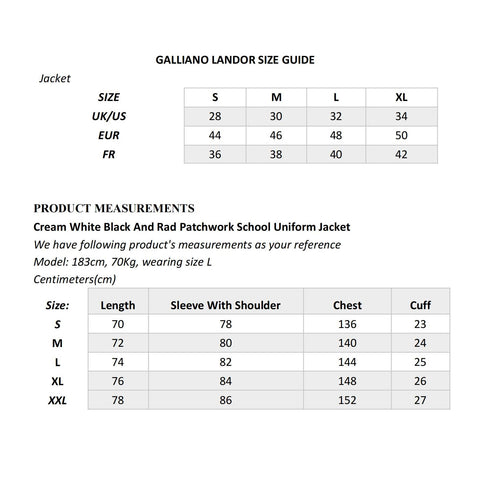 GALLIANO LANDOR SIZE GUIDE

Jacket

| SIZE | S | M | L | XL |
|---|---|---|---|---|
| UK/US | 28 | 30 | 32 | 34 |
| EUR | 44 | 46 | 48 | 50 |
| FR | 36 | 38 | 40 | 42 |

PRODUCT MEASUREMENTS

Cream White Black And Rad Patchwork School Uniform Jacket

We have following product's measurements as your reference

Model: 183cm, 70Kg, wearing size L

Centimeters(cm)

| Size: | Length | Sleeve With Shoulder | Chest | Cuff |
|---|---|---|---|---|
| S | 70 | 78 | 136 | 23 |
| M | 72 | 80 | 140 | 24 |
| L | 74 | 82 | 144 | 25 |
| XL | 76 | 84 | 148 | 26 |
| XXL | 78 | 86 | 152 | 27 |